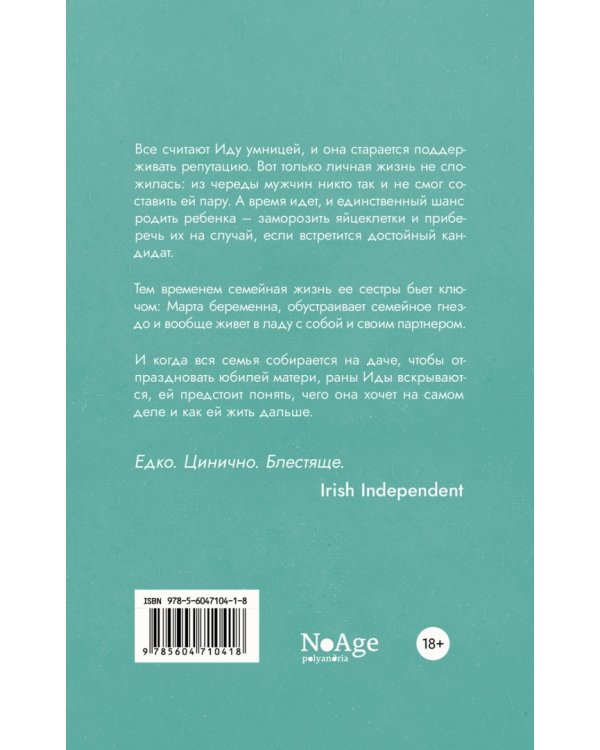 Все считают Иду умницей, и она старается поддерживать репутацию. Вот только личная жизнь не сложилась: из череды мужчин никто так и не смог составить ей пару. А время идет, и единственный шанс родить ребенка — заморозить яйцеклетки и приберечь их на случай, если встретится достойный кандидат.

Тем временем семейная жизнь ее сестры бьет ключом: Марта беременна, обустраивает семейное гнездо и вообще живет в ладу с собой и своим партнером.

И когда вся семья собирается на даче, чтобы отпраздновать юбилей матери, раны Иды вскрываются, ей предстоит понять, чего она хочет на самом деле и как ей жить дальше.

Едко. Цинично. Блестяще.

Irish Independent

ISBN 978-5-6047104-1-8

9 785604 710418

NoAge
polyandria

18+